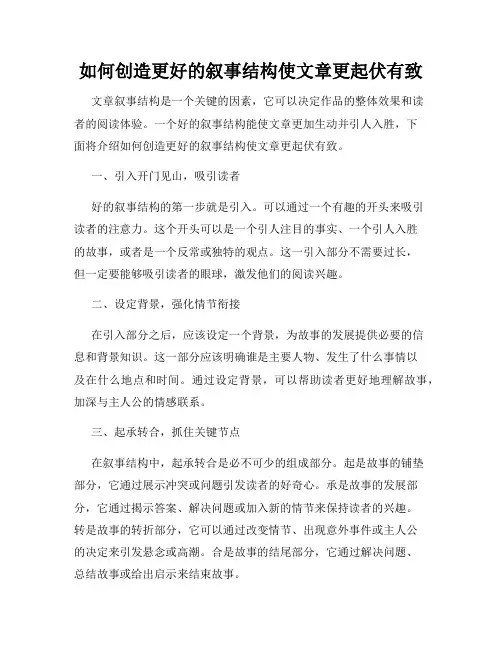 如何创造更好的叙事结构使文章更起伏有致

文章叙事结构是一个关键的因素，它可以决定作品的整体效果和读者的阅读体验。一个好的叙事结构能使文章更加生动并引人入胜，下面将介绍如何创造更好的叙事结构使文章更起伏有致。

一、引入开门见山，吸引读者

好的叙事结构的第一步就是引入。可以通过一个有趣的开头来吸引读者的注意力。这个开头可以是一个引人注目的事实、一个引人入胜的故事，或者是一个反常或独特的观点。这一引入部分不需要过长，但一定要能够吸引读者的眼球，激发他们的阅读兴趣。

二、设定背景，强化情节衔接

在引入部分之后，应该设定一个背景，为故事的发展提供必要的信息和背景知识。这一部分应该明确谁是主要人物、发生了什么事情以及在什么地点和时间。通过设定背景，可以帮助读者更好地理解故事，加深与主人公的情感联系。

三、起承转合，抓住关键节点

在叙事结构中，起承转合是必不可少的组成部分。起是故事的铺垫部分，它通过展示冲突或问题引发读者的好奇心。承是故事的发展部分，它通过揭示答案、解决问题或加入新的情节来保持读者的兴趣。转是故事的转折部分，它可以通过改变情节、出现意外事件或主人公的决定来引发悬念或高潮。合是故事的结尾部分，它通过解决问题、总结故事或给出启示来结束故事。